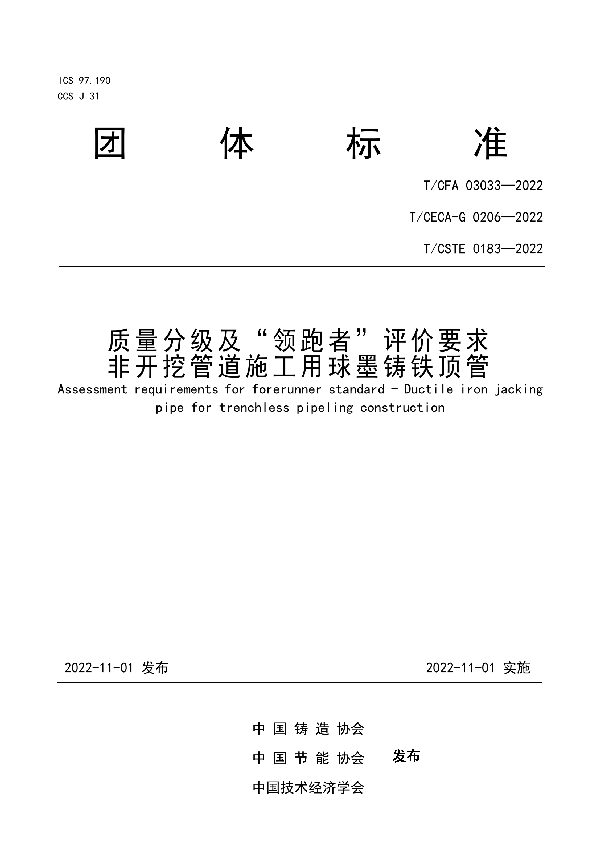 ICS 97.190
CCS J 31

团 体 标 准

T/CFA 03033—2022

T/CECA-G 0206—2022

T/CSTE 0183—2022

质量分级及“领跑者”评价要求
非开挖管道施工用球墨铸铁顶管
Assessment requirements for forerunner standard - Ductile iron jacking pipe for trenchless pipeling construction

2022-11-01 发布

2022-11-01 实施

中 国 铸 造 协会
中 国 节 能 协会 发布
中国技术经济学会